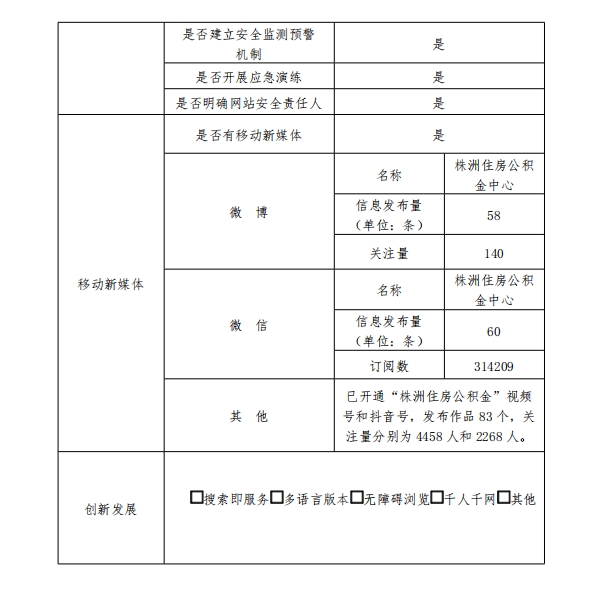 | | 是否建立安全监测预警机制 | 是 | |
|---|---|---|---|
| | 是否开展应急演练 | 是 | |
| | 是否明确网站安全责任人 | 是 | |
| 移动新媒体 | 是否有移动新媒体 | 是 | |
| | 微　博 | 名称 | 株洲住房公积金中心 |
| | | 信息发布量（单位：条） | 58 |
| | | 关注量 | 140 |
| | 微　信 | 名称 | 株洲住房公积金中心 |
| | | 信息发布量（单位：条） | 60 |
| | | 订阅数 | 314209 |
| | 其　他 | 已开通“株洲住房公积金”视频号和抖音号，发布作品 83 个，关注量分别为 4458 人和 2268 人。 | |
| 创新发展 | □搜索即服务□多语言版本□无障碍浏览□千人千网□其他 | | |